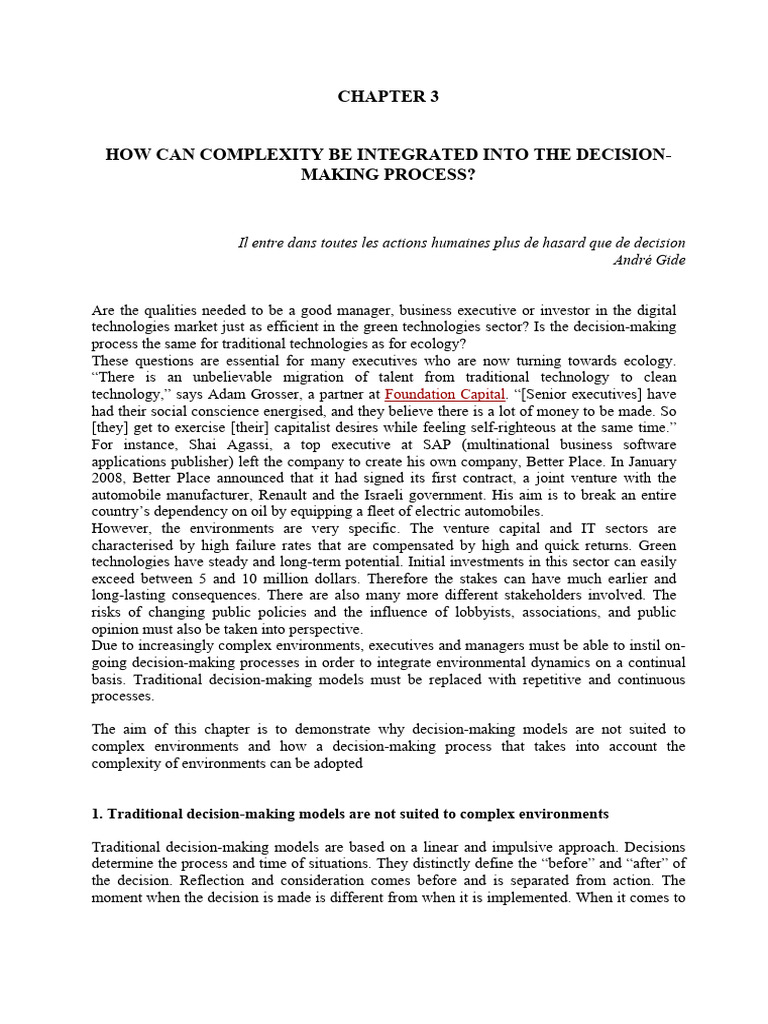 CHAPTER 3

HOW CAN COMPLEXITY BE INTEGRATED INTO THE DECISION-MAKING PROCESS?

Il entre dans toutes les actions humaines plus de hasard que de decision
André Gide

Are the qualities needed to be a good manager, business executive or investor in the digital technologies market just as efficient in the green technologies sector? Is the decision-making process the same for traditional technologies as for ecology?
These questions are essential for many executives who are now turning towards ecology. “There is an unbelievable migration of talent from traditional technology to clean technology,” says Adam Grosser, a partner at Foundation Capital. “[Senior executives] have had their social conscience energised, and they believe there is a lot of money to be made. So [they] get to exercise [their] capitalist desires while feeling self-righteous at the same time.” For instance, Shai Agassi, a top executive at SAP (multinational business software applications publisher) left the company to create his own company, Better Place. In January 2008, Better Place announced that it had signed its first contract, a joint venture with the automobile manufacturer, Renault and the Israeli government. His aim is to break an entire country’s dependency on oil by equipping a fleet of electric automobiles.
However, the environments are very specific. The venture capital and IT sectors are characterised by high failure rates that are compensated by high and quick returns. Green technologies have steady and long-term potential. Initial investments in this sector can easily exceed between 5 and 10 million dollars. Therefore the stakes can have much earlier and long-lasting consequences. There are also many more different stakeholders involved. The risks of changing public policies and the influence of lobbyists, associations, and public opinion must also be taken into perspective.
Due to increasingly complex environments, executives and managers must be able to instil on-going decision-making processes in order to integrate environmental dynamics on a continual basis. Traditional decision-making models must be replaced with repetitive and continuous processes.

The aim of this chapter is to demonstrate why decision-making models are not suited to complex environments and how a decision-making process that takes into account the complexity of environments can be adopted

1. Traditional decision-making models are not suited to complex environments

Traditional decision-making models are based on a linear and impulsive approach. Decisions determine the process and time of situations. They distinctly define the “before” and “after” of the decision. Reflection and consideration comes before and is separated from action. The moment when the decision is made is different from when it is implemented. When it comes to